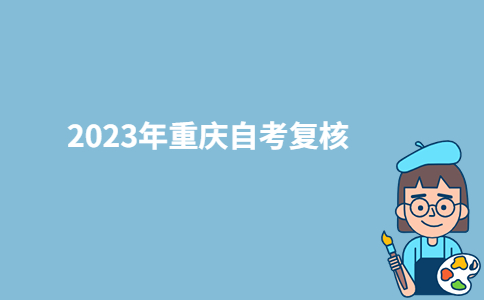 2023年重庆自考复核